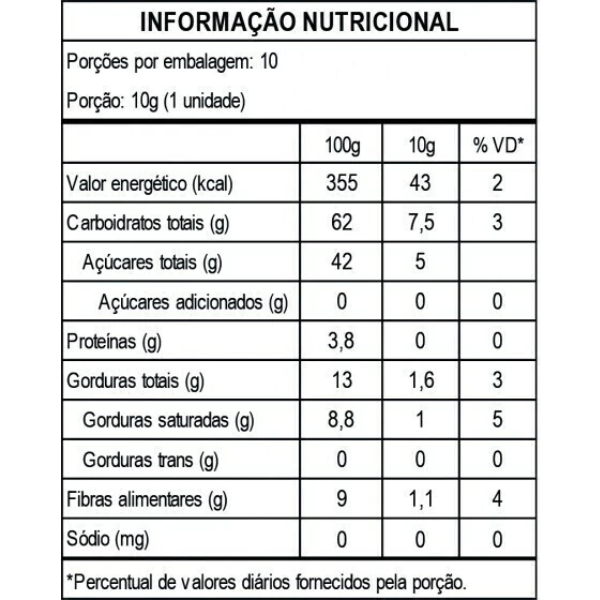 INFORMAÇÃO NUTRICIONAL

Porções por embalagem: 10

Porção: 10g (1 unidade)

| | 100g | 10g | % VD* |
|---|---|---|---|
| Valor energético (kcal) | 355 | 43 | 2 |
| Carboidratos totais (g) | 62 | 7,5 | 3 |
| Açúcares totais (g) | 42 | 5 | |
| Açúcares adicionados (g) | 0 | 0 | 0 |
| Proteínas (g) | 3,8 | 0 | 0 |
| Gorduras totais (g) | 13 | 1,6 | 3 |
| Gorduras saturadas (g) | 8,8 | 1 | 5 |
| Gorduras trans (g) | 0 | 0 | 0 |
| Fibras alimentares (g) | 9 | 1,1 | 4 |
| Sódio (mg) | 0 | 0 | 0 |

*Percentual de valores diários fornecidos pela porção.